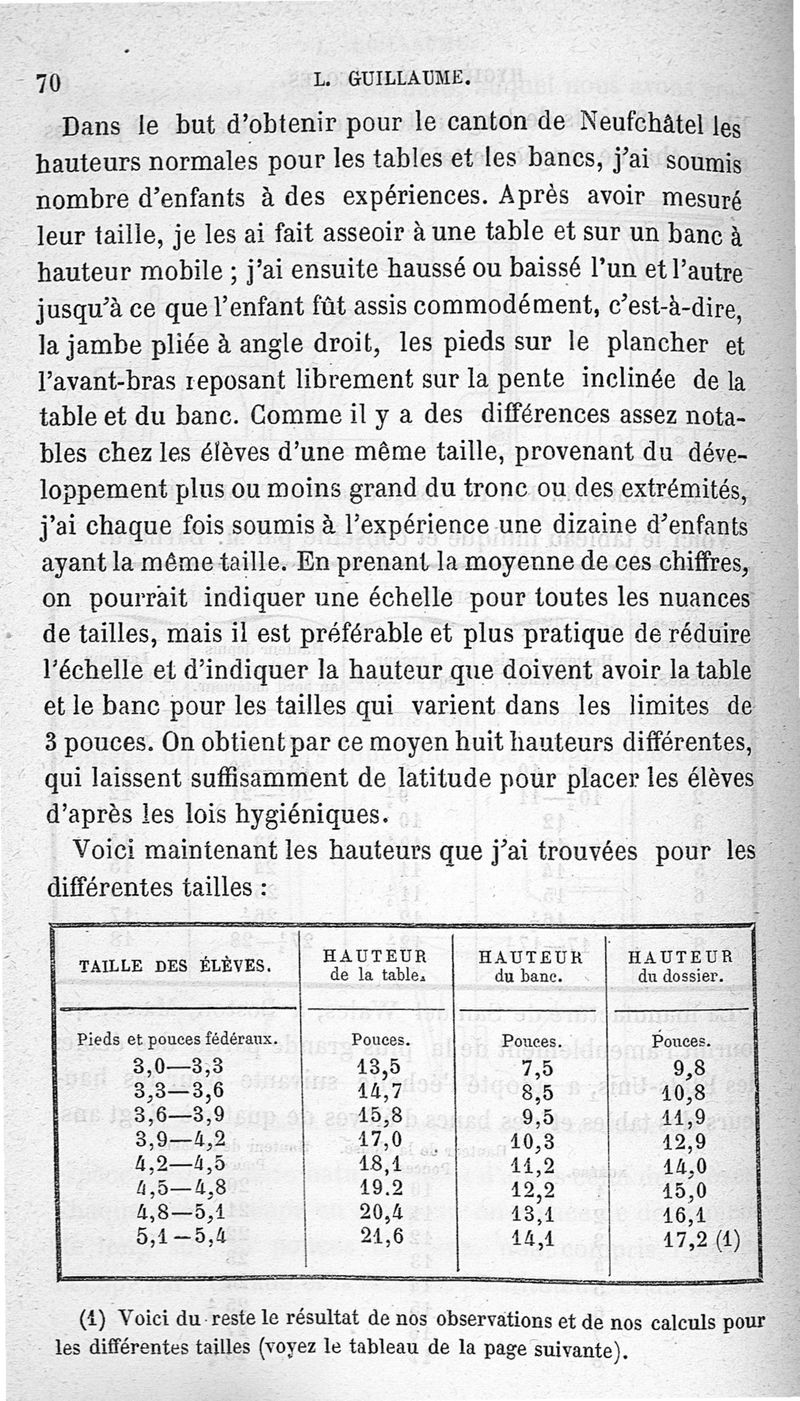 70 L. GUILLAUME.

Dans le but d'obtenir pour le canton de Neufchâtel les hauteurs normales pour les tables et les bancs, j'ai soumis nombre d'enfants à des expériences. Après avoir mesuré leur taille, je les ai fait asseoir à une table et sur un banc à hauteur mobile ; j'ai ensuite haussé ou baissé l'un et l'autre jusqu'à ce que l'enfant fût assis commodément, c'est-à-dire, la jambe pliée à angle droit, les pieds sur le plancher et l'avant-bras reposant librement sur la pente inclinée de la table et du banc. Comme il y a des différences assez notables chez les élèves d'une même taille, provenant du développement plus ou moins grand du tronc ou des extrémités, j'ai chaque fois soumis à l'expérience une dizaine d'enfants ayant la même taille. En prenant la moyenne de ces chiffres, on pourrait indiquer une échelle pour toutes les nuances de tailles, mais il est préférable et plus pratique de réduire l'échelle et d'indiquer la hauteur que doivent avoir la table et le banc pour les tailles qui varient dans les limites de 3 pouces. On obtient par ce moyen huit hauteurs différentes, qui laissent suffisamment de latitude pour placer les élèves d'après les lois hygiéniques.

Voici maintenant les hauteurs que j'ai trouvées pour les différentes tailles :

| TAILLE DES ÉLÈVES. | HAUTEUR de la table. | HAUTEUR du banc. | HAUTEUR du dossier. |
|---|---|---|---|
| Pieds et pouces fédéraux. | Pouces. | Pouces. | Pouces. |
| 3,0—3,3 | 13,5 | 7,5 | 9,8 |
| 3,3—3,6 | 14,7 | 8,5 | 10,8 |
| 3,6—3,9 | 15,8 | 9,5 | 11,9 |
| 3,9—4,2 | 17,0 | 10,3 | 12,9 |
| 4,2—4,5 | 18,1 | 11,2 | 14,0 |
| 4,5—4,8 | 19.2 | 12,2 | 15,0 |
| 4,8—5,1 | 20,4 | 13,1 | 16,1 |
| 5,1—5,4 | 21,6 | 14,1 | 17,2 (1) |

(1) Voici du reste le résultat de nos observations et de nos calculs pour les différentes tailles (voyez le tableau de la page suivante).